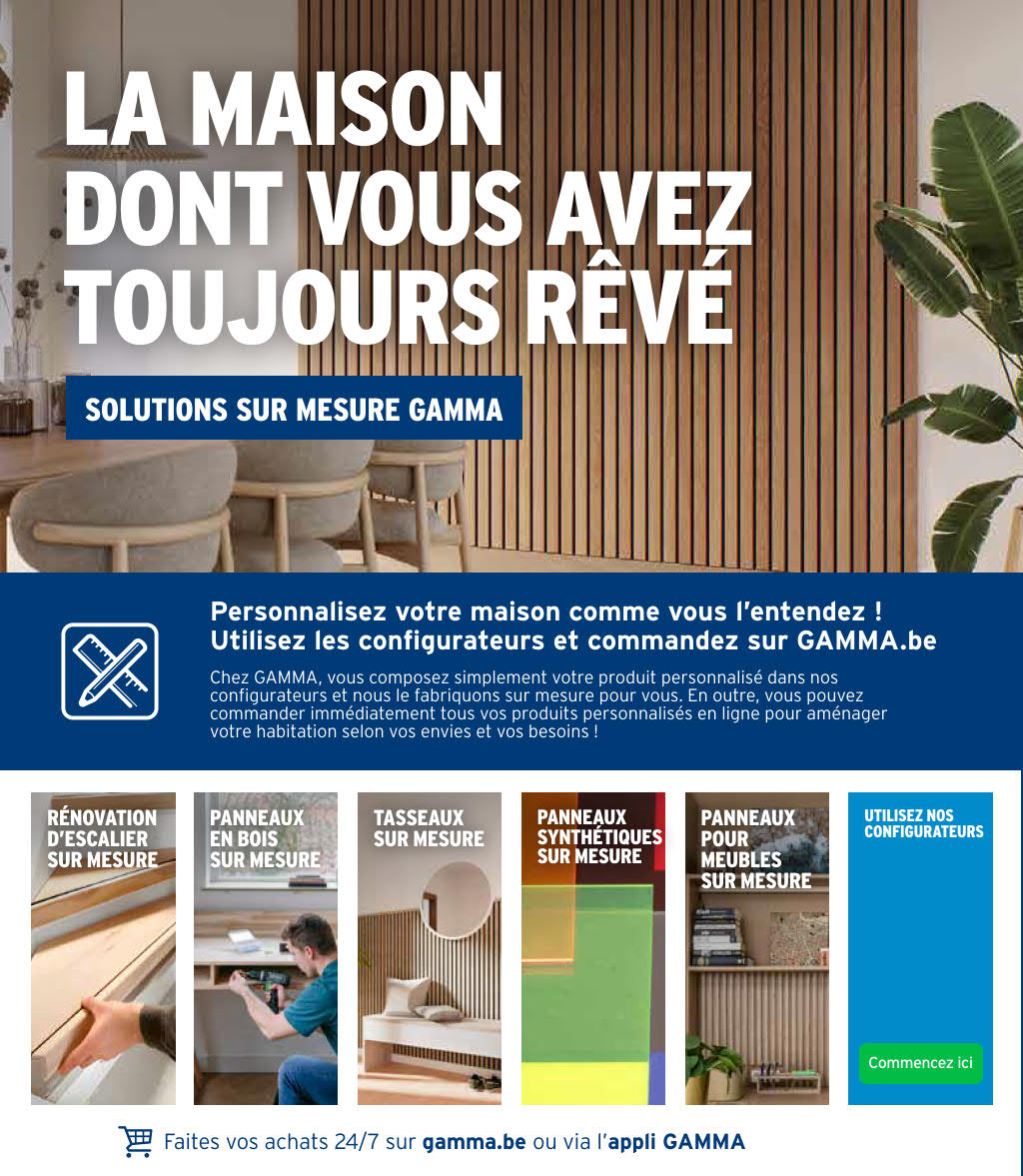 LA MAISON DONT VOUS AVEZ TOUJOURS RÊVÉ

SOLUTIONS SUR MESURE GAMMA

Personnalisez votre maison comme vous l'entendez ! Utilisez les configurateurs et commandez sur GAMMA.be

Chez GAMMA, vous composez simplement votre produit personnalisé dans nos configurateurs et nous le fabriquons sur mesure pour vous. En outre, vous pouvez commander immédiatement tous vos produits personnalisés en ligne pour aménager votre habitation selon vos envies et vos besoins !

RÉNOVATION D'ESCALIER SUR MESURE

PANNEAUX EN BOIS SUR MESURE

TASSEAUX SUR MESURE

PANNEAUX SYNTHÉTIQUES SUR MESURE

PANNEAUX POUR MEUBLES SUR MESURE

UTILISEZ NOS CONFIGURATEURS

Commencez ici

Faites vos achats 24/7 sur gamma.be ou via l'appli GAMMA